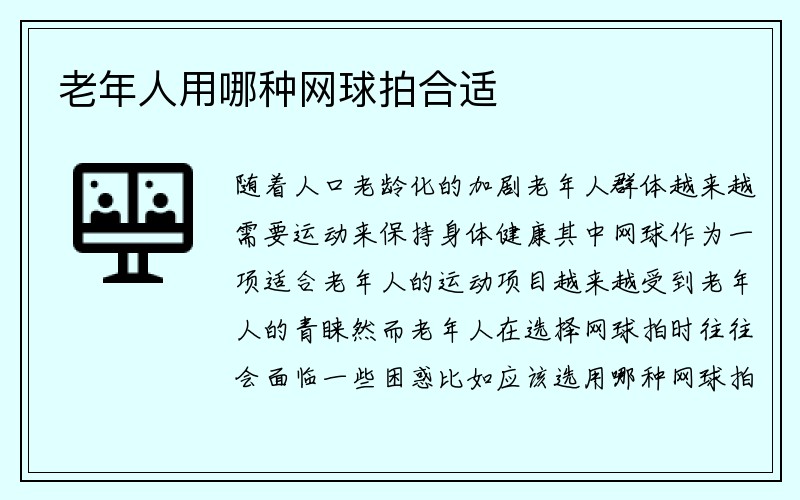 老年人用哪种网球拍合适

随着人口老龄化的加剧老年人群体越来越需要运动来保持身体健康其中网球作为一项适合老年人的运动项目越来越受到老年人的青睐然而老年人在选择网球拍时往往会面临一些困惑比如应该选用哪种网球拍